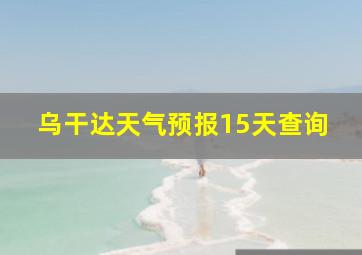 乌干达天气预报15天查询